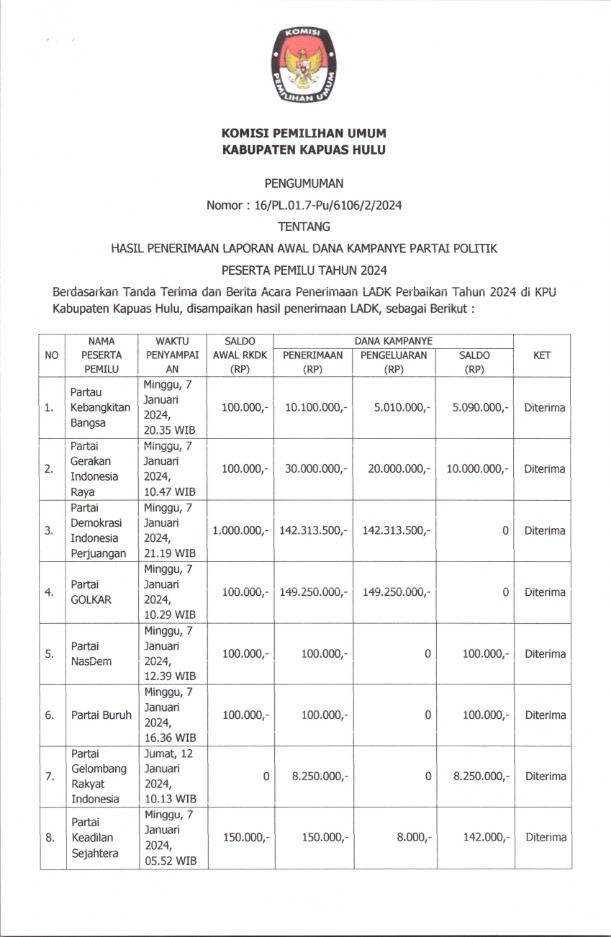 KOMISI PEMILIHAN UMUM

KOMISI PEMILIHAN UMUM
KABUPATEN KAPUAS HULU

PENGUMUMAN
Nomor : 16/PL.01.7-Pu/6106/2/2024
TENTANG
HASIL PENERIMAAN LAPORAN AWAL DANA KAMPANYE PARTAI POLITIK
PESERTA PEMILU TAHUN 2024

Berdasarkan Tanda Terima dan Berita Acara Penerimaan LADK Perbaikan Tahun 2024 di KPU Kabupaten Kapuas Hulu, disampaikan hasil penerimaan LADK, sebagai Berikut :

| NO | NAMA PESERTA PEMILU | WAKTU PENYAMPAIAN | SALDO AWAL RKDK (RP) | DANA KAMPANYE PENERIMAAN (RP) | DANA KAMPANYE PENGELUARAN (RP) | DANA KAMPANYE SALDO (RP) | KET |
|---|---|---|---|---|---|---|---|
| 1. | Partau Kebangkitan Bangsa | Minggu, 7 Januari 2024, 20.35 WIB | 100.000,- | 10.100.000,- | 5.010.000,- | 5.090.000,- | Diterima |
| 2. | Partai Gerakan Indonesia Raya | Minggu, 7 Januari 2024, 10.47 WIB | 100.000,- | 30.000.000,- | 20.000.000,- | 10.000.000,- | Diterima |
| 3. | Partai Demokrasi Indonesia Perjuangan | Minggu, 7 Januari 2024, 21.19 WIB | 1.000.000,- | 142.313.500,- | 142.313.500,- | 0 | Diterima |
| 4. | Partai GOLKAR | Minggu, 7 Januari 2024, 10.29 WIB | 100.000,- | 149.250.000,- | 149.250.000,- | 0 | Diterima |
| 5. | Partai NasDem | Minggu, 7 Januari 2024, 12.39 WIB | 100.000,- | 100.000,- | 0 | 100.000,- | Diterima |
| 6. | Partai Buruh | Minggu, 7 Januari 2024, 16.36 WIB | 100.000,- | 100.000,- | 0 | 100.000,- | Diterima |
| 7. | Partai Gelombang Rakyat Indonesia | Jumat, 12 Januari 2024, 10.13 WIB | 0 | 8.250.000,- | 0 | 8.250.000,- | Diterima |
| 8. | Partai Keadilan Sejahtera | Minggu, 7 Januari 2024, 05.52 WIB | 150.000,- | 150.000,- | 8.000,- | 142.000,- | Diterima |